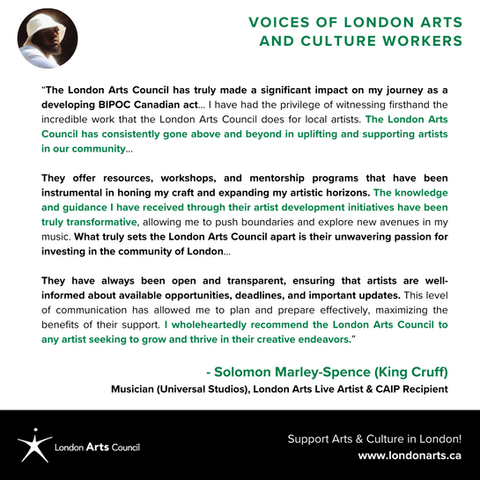 VOICES OF LONDON ARTS AND CULTURE WORKERS

"The London Arts Council has truly made a significant impact on my journey as a developing BIPOC Canadian act... I have had the privilege of witnessing firsthand the incredible work that the London Arts Council does for local artists. The London Arts Council has consistently gone above and beyond in uplifting and supporting artists in our community...

They offer resources, workshops, and mentorship programs that have been instrumental in honing my craft and expanding my artistic horizons. The knowledge and guidance I have received through their artist development initiatives have been truly transformative, allowing me to push boundaries and explore new avenues in my music. What truly sets the London Arts Council apart is their unwavering passion for investing in the community of London...

They have always been open and transparent, ensuring that artists are well-informed about available opportunities, deadlines, and important updates. This level of communication has allowed me to plan and prepare effectively, maximizing the benefits of their support. I wholeheartedly recommend the London Arts Council to any artist seeking to grow and thrive in their creative endeavors."

- Solomon Marley-Spence (King Cruff)

Musician (Universal Studios), London Arts Live Artist & CAIP Recipient

London Arts Council

Support Arts & Culture in London!
www.londonarts.ca